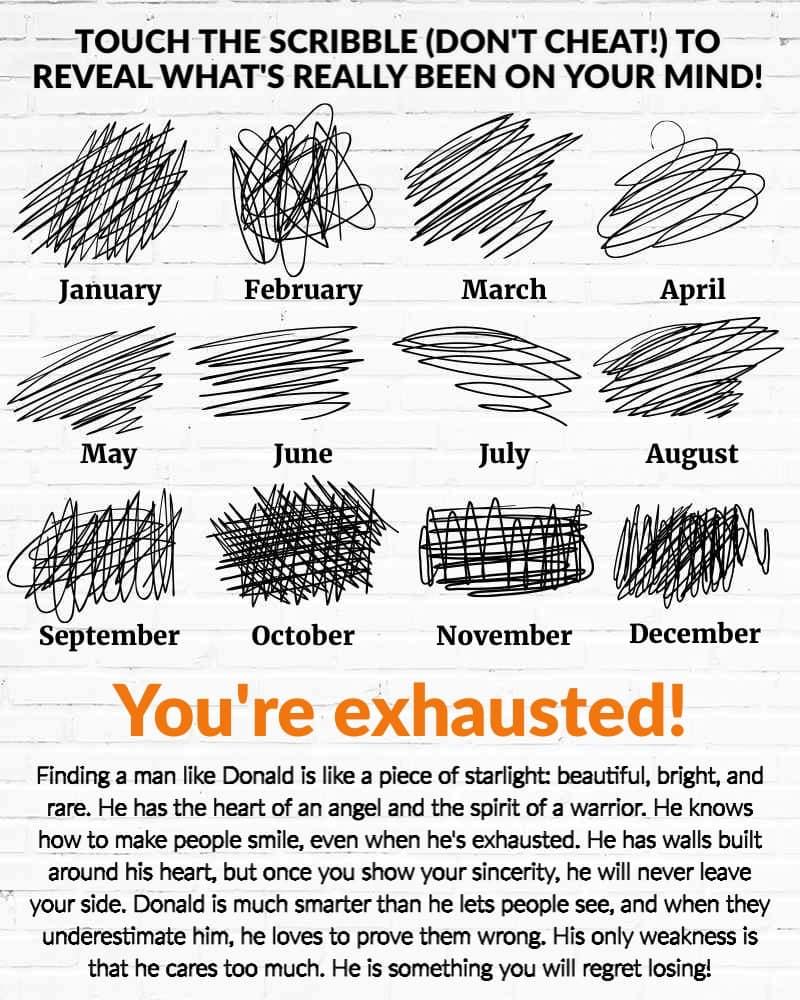 TOUCH THE SCRIBBLE (DON'T CHEAT!) TO REVEAL WHAT'S REALLY BEEN ON YOUR MIND!

January

February

March

April

May

June

July

August

September

October

November

December

You're exhausted!

Finding a man like Donald is like a piece of starlight: beautiful, bright, and rare. He has the heart of an angel and the spirit of a warrior. He knows how to make people smile, even when he's exhausted. He has walls built around his heart, but once you show your sincerity, he will never leave your side. Donald is much smarter than he lets people see, and when they underestimate him, he loves to prove them wrong. His only weakness is that he cares too much. He is something you will regret losing!